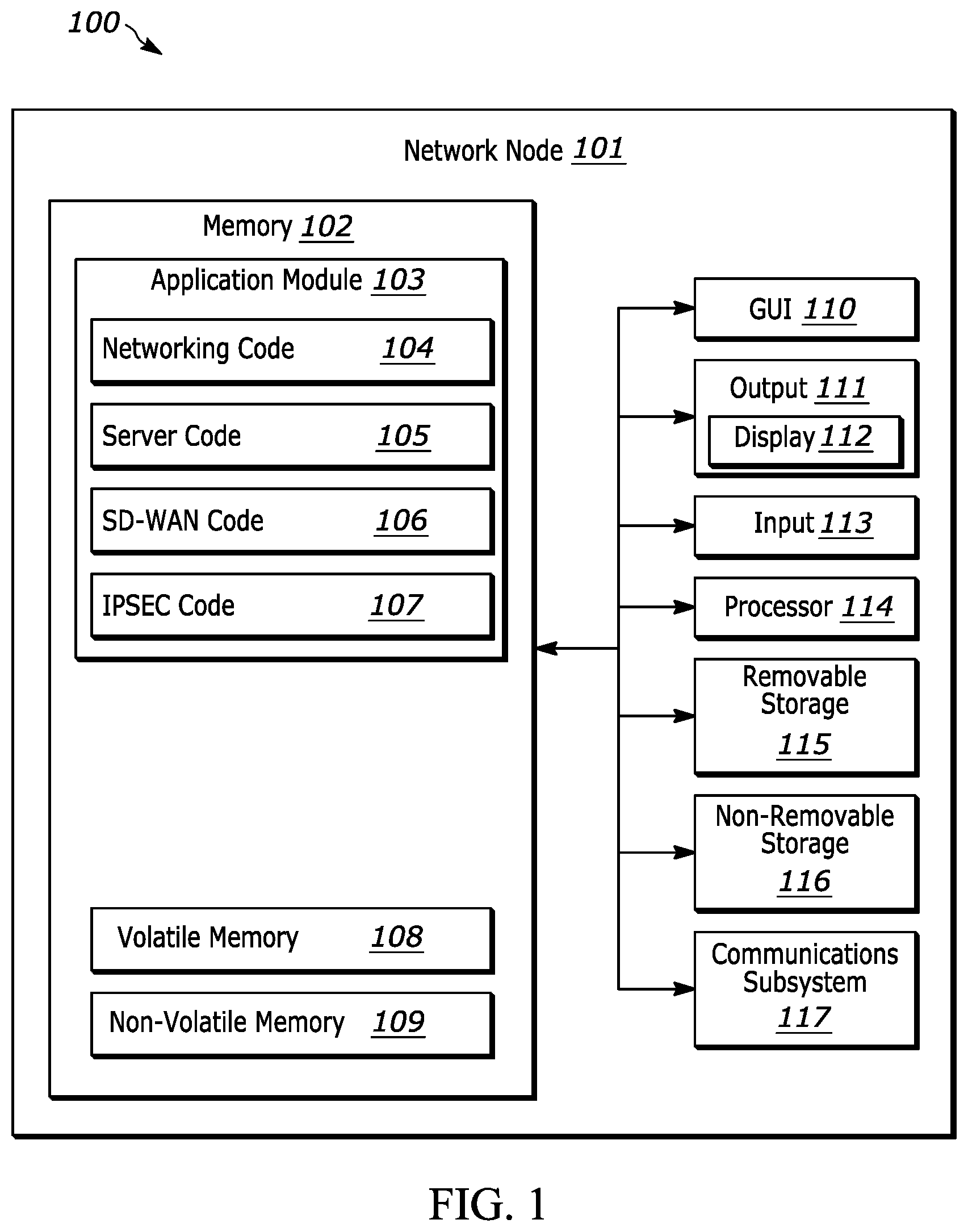 100

Network Node 101

Memory 102

Application Module 103

Networking Code 104

Server Code 105

SD-WAN Code 106

IPSEC Code 107

Volatile Memory 108

Non-Volatile Memory 109

GUI 110

Output 111

Display 112

Input 113

Processor 114

Removable Storage 115

Non-Removable Storage 116

Communications Subsystem 117

FIG. 1